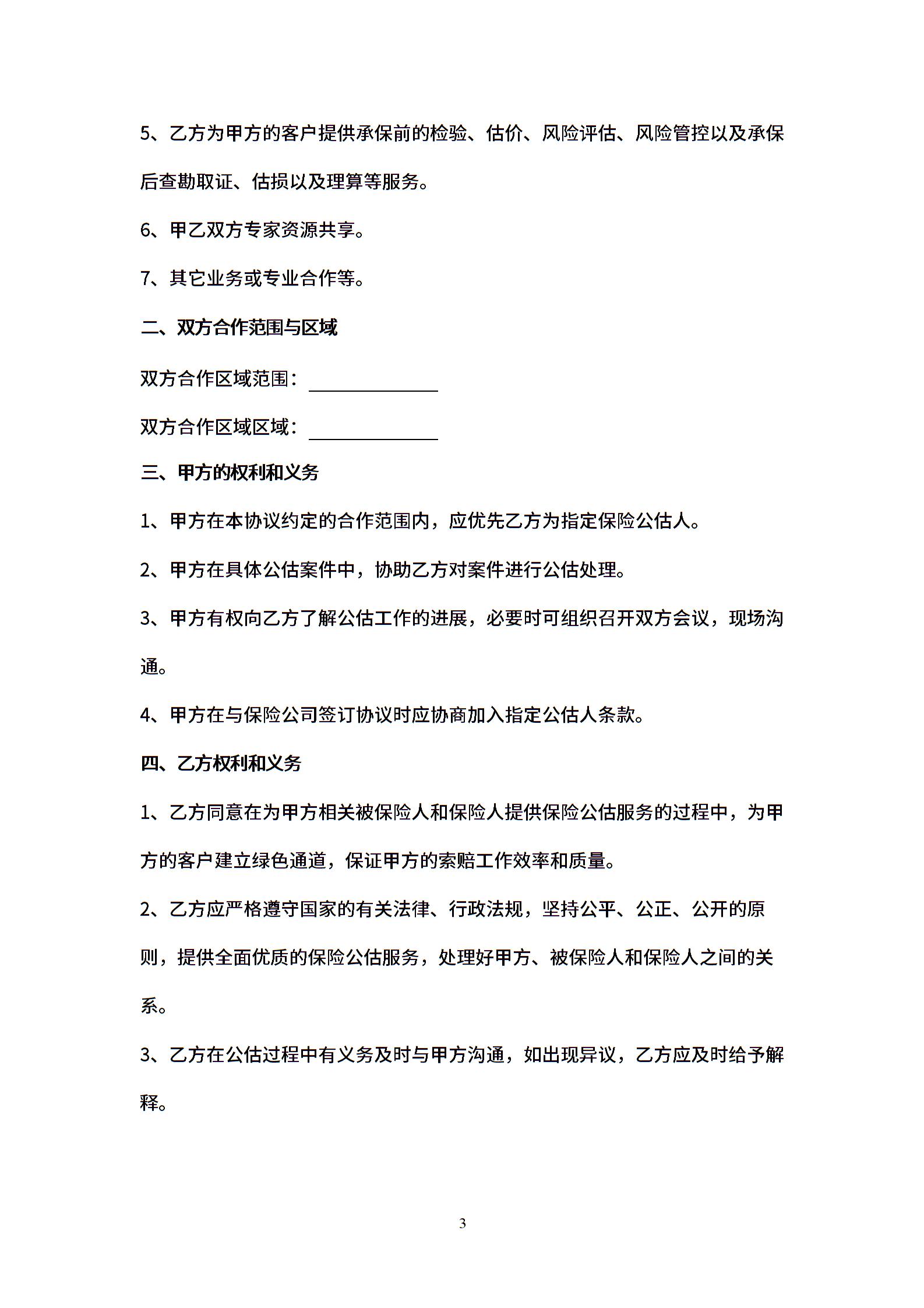 5、乙方为甲方的客户提供承保前的检验、估价、风险评估、风险管控以及承保后查勘取证、估损以及理算等服务。

6、甲乙双方专家资源共享。

7、其它业务或专业合作等。

二、双方合作范围与区域

双方合作区域范围：______________

双方合作区域区域：______________

三、甲方的权利和义务

1、甲方在本协议约定的合作范围内，应优先乙方为指定保险公估人。

2、甲方在具体公估案件中，协助乙方对案件进行公估处理。

3、甲方有权向乙方了解公估工作的进展，必要时可组织召开双方会议，现场沟通。

4、甲方在与保险公司签订协议时应协商加入指定公估人条款。

四、乙方权利和义务

1、乙方同意在为甲方相关被保险人和保险人提供保险公估服务的过程中，为甲方的客户建立绿色通道，保证甲方的索赔工作效率和质量。

2、乙方应严格遵守国家的有关法律、行政法规，坚持公平、公正、公开的原则，提供全面优质的保险公估服务，处理好甲方、被保险人和保险人之间的关系。

3、乙方在公估过程中有义务及时与甲方沟通，如出现异议，乙方应及时给予解释。

3